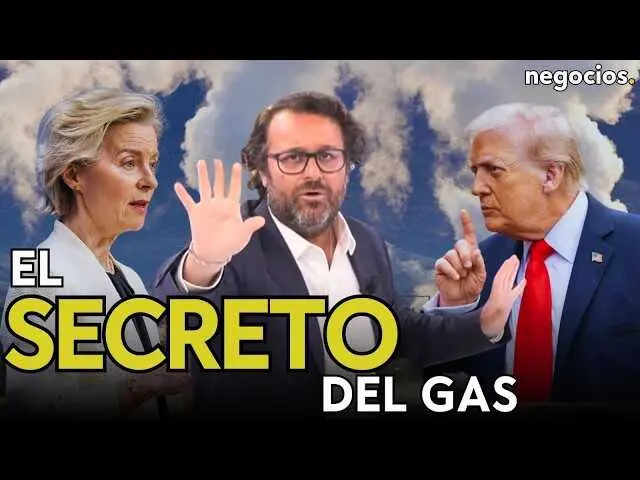 negocios.

EL
SECRETO
DEL GAS